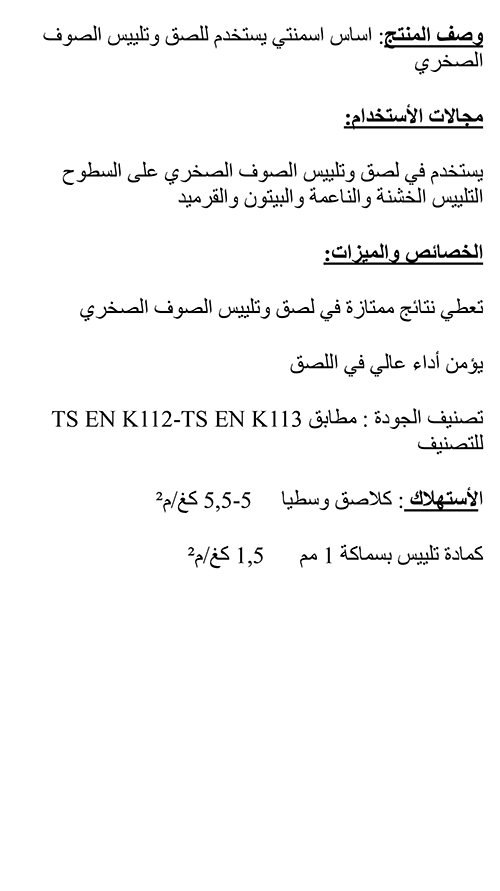 وصف المنتج: اساس اسمنتي يستخدم للصق وتلييس الصوف الصخري

مجالات الأستخدام:

يستخدم في لصق وتلييس الصوف الصخري على السطوح التلييس الخشنة والناعمة والبيتون والقرميد

الخصائص والميزات:

تعطي نتائج ممتازة في لصق وتلييس الصوف الصخري

يؤمن أداء عالي في اللصق

تصنيف الجودة : مطابق TS EN K112-TS EN K113 للتصنيف

الأستهلاك : كلاصق وسطيا 5-5,5 كغ/م²

كمادة تلييس بسماكة 1 مم 1,5 كغ/م²